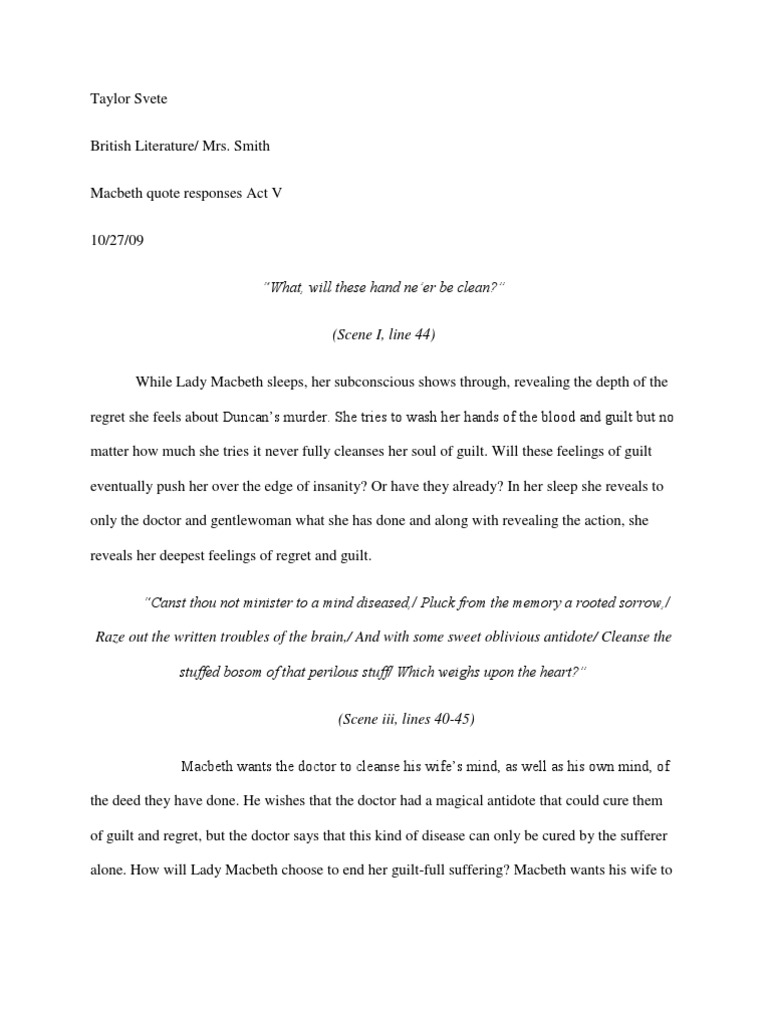 Taylor Svete

British Literature/ Mrs. Smith

Macbeth quote responses Act V

10/27/09

"What, will these hand ne'er be clean?"

(Scene I, line 44)

While Lady Macbeth sleeps, her subconscious shows through, revealing the depth of the regret she feels about Duncan's murder. She tries to wash her hands of the blood and guilt but no matter how much she tries it never fully cleanses her soul of guilt. Will these feelings of guilt eventually push her over the edge of insanity? Or have they already? In her sleep she reveals to only the doctor and gentlewoman what she has done and along with revealing the action, she reveals her deepest feelings of regret and guilt.

"Canst thou not minister to a mind diseased,/ Pluck from the memory a rooted sorrow,/ Raze out the written troubles of the brain,/ And with some sweet oblivious antidote/ Cleanse the stuffed bosom of that perilous stuff/ Which weighs upon the heart?"

(Scene iii, lines 40-45)

Macbeth wants the doctor to cleanse his wife's mind, as well as his own mind, of the deed they have done. He wishes that the doctor had a magical antidote that could cure them of guilt and regret, but the doctor says that this kind of disease can only be cured by the sufferer alone. How will Lady Macbeth choose to end her guilt-full suffering? Macbeth wants his wife to